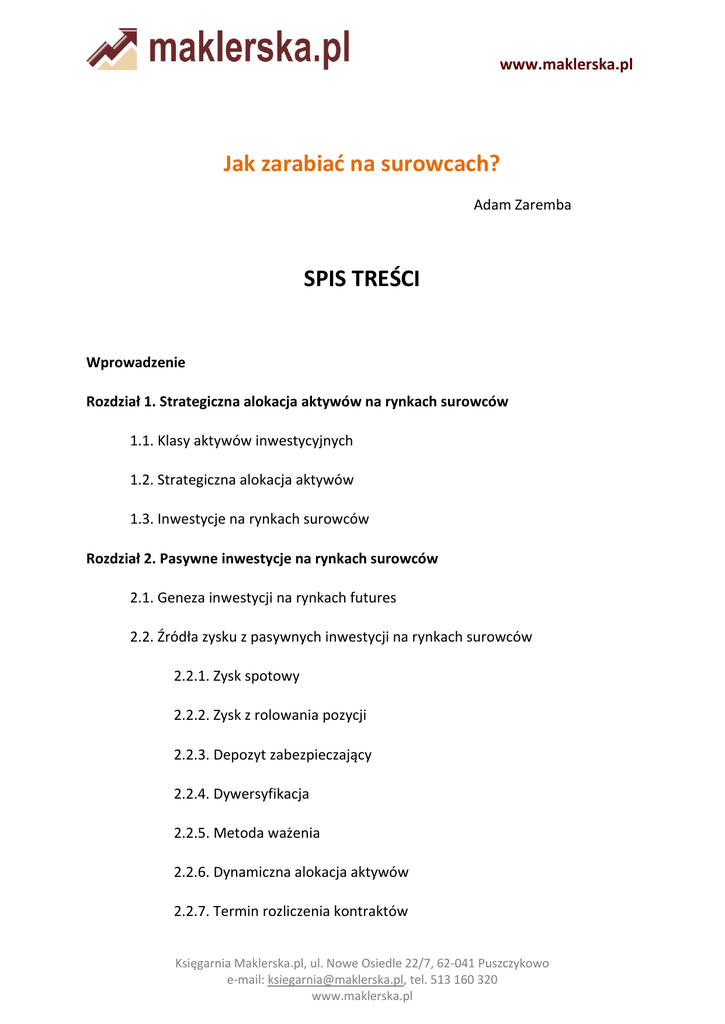 maklerska.pl

www.maklerska.pl

Jak zarabiać na surowcach?

Adam Zaremba

SPIS TREŚCI

Wprowadzenie

Rozdział 1. Strategiczna alokacja aktywów na rynkach surowców

1.1. Klasy aktywów inwestycyjnych

1.2. Strategiczna alokacja aktywów

1.3. Inwestycje na rynkach surowców

Rozdział 2. Pasywne inwestycje na rynkach surowców

2.1. Geneza inwestycji na rynkach futures

2.2. Źródła zysku z pasywnych inwestycji na rynkach surowców

2.2.1. Zysk spotowy

2.2.2. Zysk z rolowania pozycji

2.2.3. Depozyt zabezpieczający

2.2.4. Dywersyfikacja

2.2.5. Metoda ważenia

2.2.6. Dynamiczna alokacja aktywów

2.2.7. Termin rozliczenia kontraktów

Księgarnia Maklerska.pl, ul. Nowe Osiedle 22/7, 62-041 Puszczykowo
e-mail: ksiegarnia@maklerska.pl, tel. 513 160 320
www.maklerska.pl